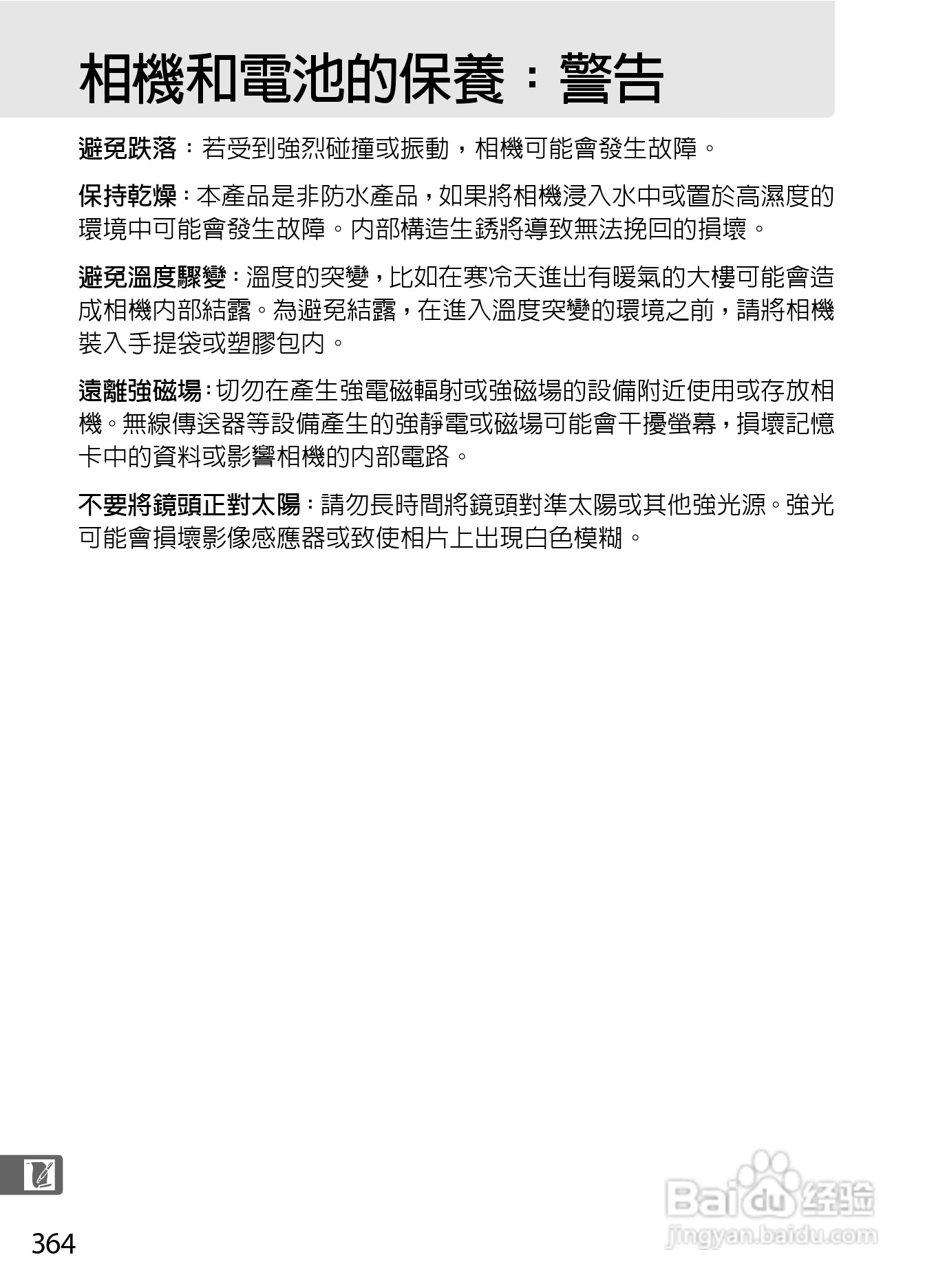 相機和電池的保養：警告

避免跌落：若受到強烈碰撞或振動，相機可能會發生故障。

保持乾燥：本產品是非防水產品，如果將相機浸入水中或置於高濕度的環境中可能會發生故障。內部構造生銹將導致無法挽回的損壞。

避免溫度驟變：溫度的突變，比如在寒冷天進出有暖氣的大樓可能會造成相機內部結露。為避免結露，在進入溫度突變的環境之前，請將相機裝入手提袋或塑膠包內。

遠離強磁場：切勿在產生強電磁輻射或強磁場的設備附近使用或存放相機。無線傳送器等設備產生的強靜電或磁場可能會干擾螢幕，損壞記憶卡中的資料或影響相機的內部電路。

不要將鏡頭正對太陽：請勿長時間將鏡頭對準太陽或其他強光源。強光可能會損壞影像感應器或致使相片上出現白色模糊。

364

Baidu经验
jingyan.baidu.com